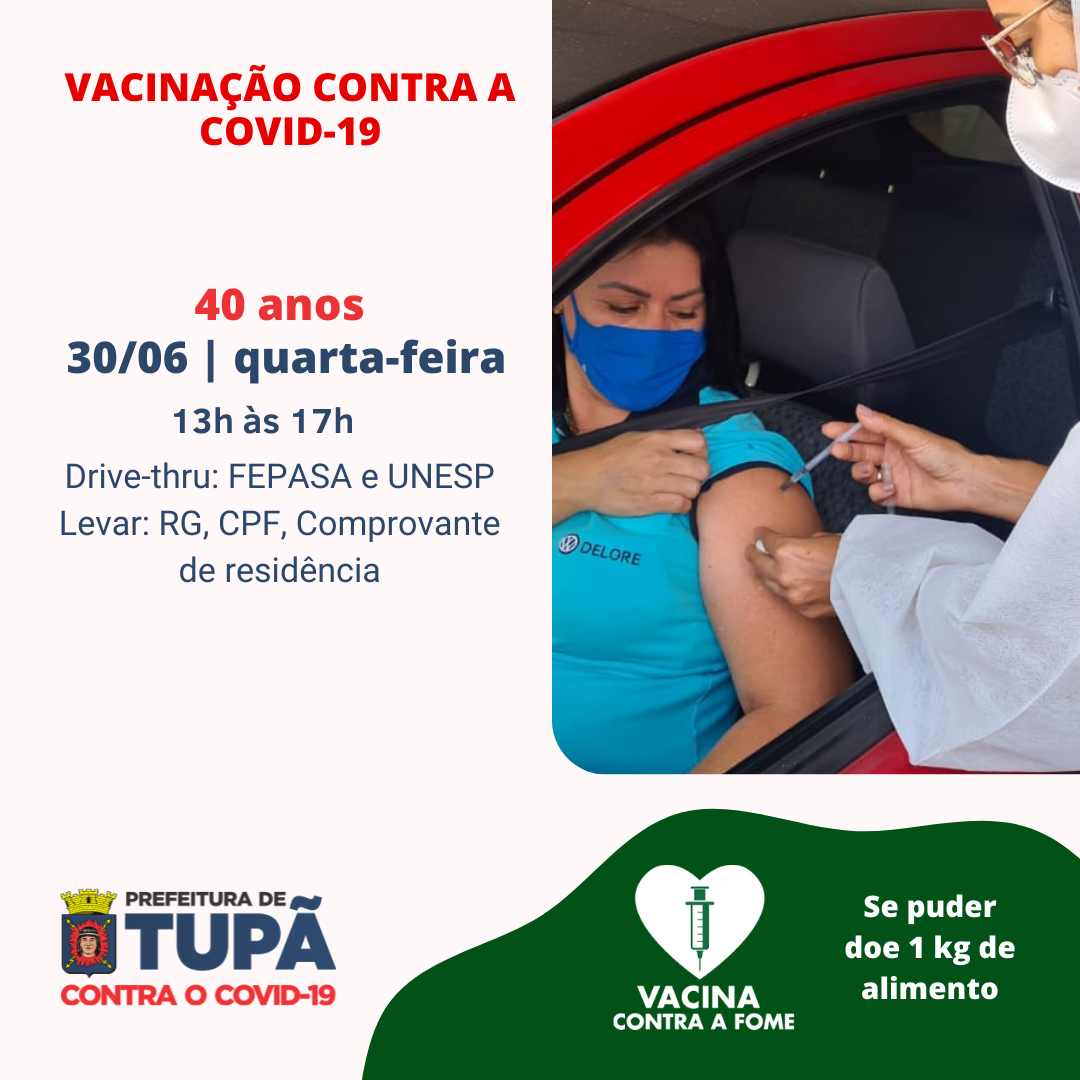 VACINAÇÃO CONTRA A COVID-19

40 anos
30/06 | quarta-feira
13h às 17h
Drive-thru: FEPASA e UNESP
Levar: RG, CPF, Comprovante de residência

DELORE

PREFEITURA DE
TUPÃ
CONTRA O COVID-19

VACINA
CONTRA A FOME

Se puder doe 1 kg de alimento